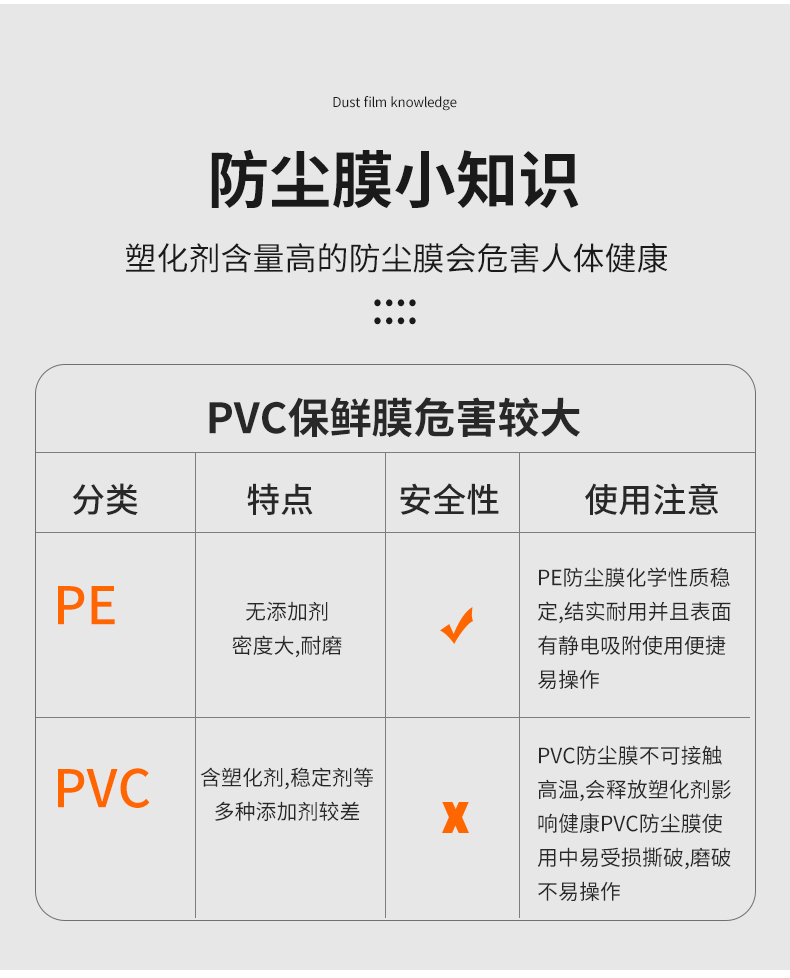 Dust film knowledge

防尘膜小知识

塑化剂含量高的防尘膜会危害人体健康

PVC保鲜膜危害较大

| 分类 | 特点 | 安全性 | 使用注意 |
|---|---|---|---|
| PE | 无添加剂 密度大,耐磨 | ✓ | PE防尘膜化学性质稳定,结实耐用并且表面有静电吸附使用便捷易操作 |
| PVC | 含塑化剂,稳定剂等多种添加剂较差 | X | PVC防尘膜不可接触高温,会释放塑化剂影响健康PVC防尘膜使用中易受损撕破,磨破不易操作 |